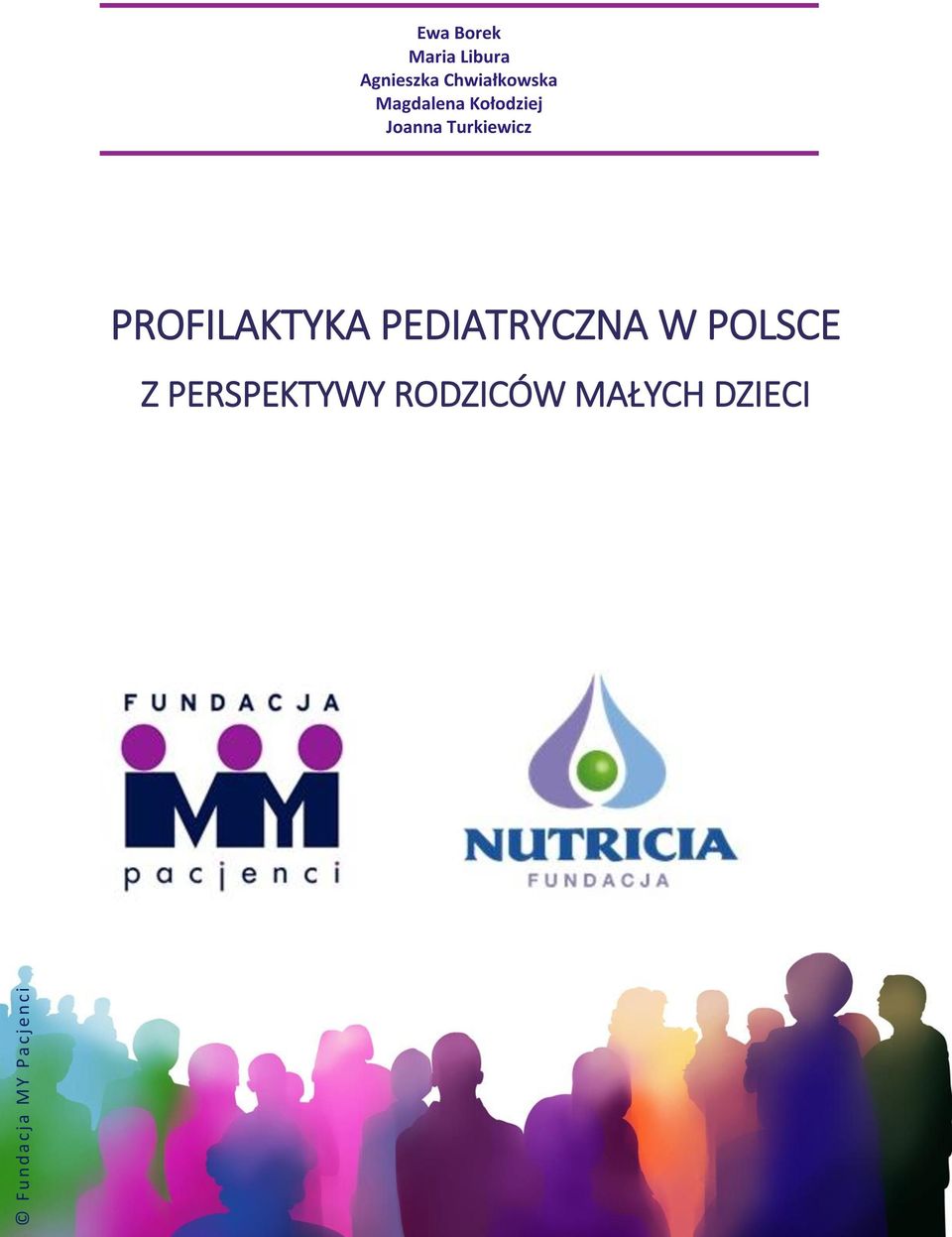 Ewa Borek
Maria Libura
Agnieszka Chwiałkowska
Magdalena Kołodziej
Joanna Turkiewicz

PROFILAKTYKA PEDIATRYCZNA W POLSCE

Z PERSPEKTYWY RODZICÓW MAŁYCH DZIECI

FUNDACJA
MY
pacjenci

NUTRICIA
FUNDACJA

© Fundacja MY Pacjenci